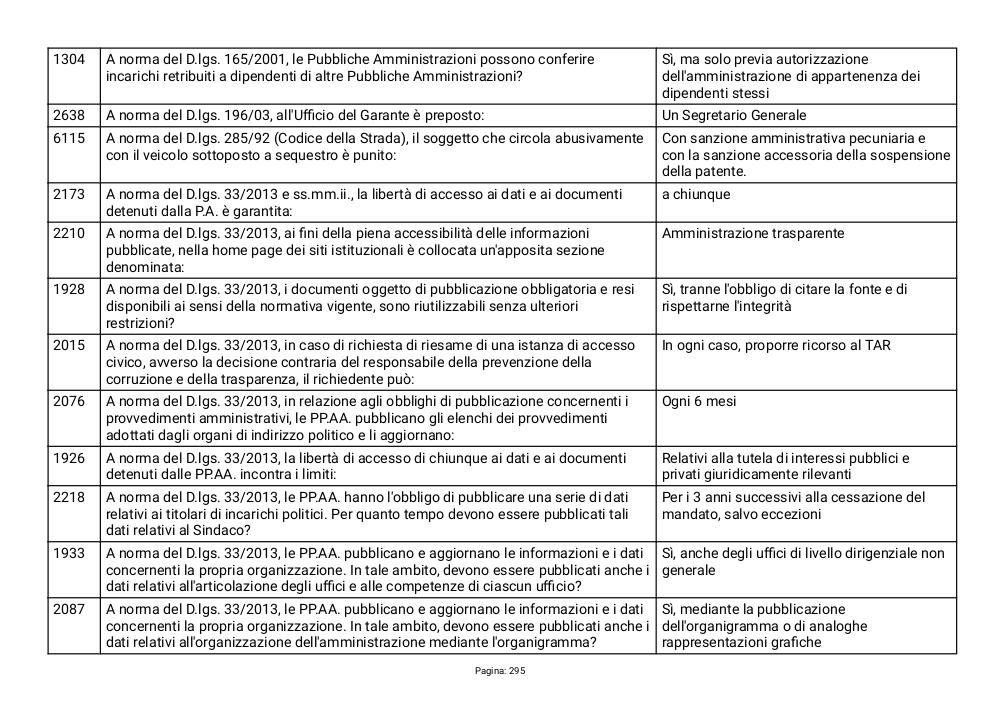 | 1304 | A norma del D.lgs. 165/2001, le Pubbliche Amministrazioni possono conferire incarichi retribuiti a dipendenti di altre Pubbliche Amministrazioni? | Sì, ma solo previa autorizzazione dell'amministrazione di appartenenza dei dipendenti stessi |
|---|---|---|
| 2638 | A norma del D.lgs. 196/03, all'Ufficio del Garante è preposto: | Un Segretario Generale |
| 6115 | A norma del D.lgs. 285/92 (Codice della Strada), il soggetto che circola abusivamente con il veicolo sottoposto a sequestro è punito: | Con sanzione amministrativa pecuniaria e con la sanzione accessoria della sospensione della patente. |
| 2173 | A norma del D.lgs. 33/2013 e ss.mm.ii., la libertà di accesso ai dati e ai documenti detenuti dalla P.A. è garantita: | a chiunque |
| 2210 | A norma del D.lgs. 33/2013, ai fini della piena accessibilità delle informazioni pubblicate, nella home page dei siti istituzionali è collocata un'apposita sezione denominata: | Amministrazione trasparente |
| 1928 | A norma del D.lgs. 33/2013, i documenti oggetto di pubblicazione obbligatoria e resi disponibili ai sensi della normativa vigente, sono riutilizzabili senza ulteriori restrizioni? | Sì, tranne l'obbligo di citare la fonte e di rispettarne l'integrità |
| 2015 | A norma del D.lgs. 33/2013, in caso di richiesta di riesame di una istanza di accesso civico, avverso la decisione contraria del responsabile della prevenzione della corruzione e della trasparenza, il richiedente può: | In ogni caso, proporre ricorso al TAR |
| 2076 | A norma del D.lgs. 33/2013, in relazione agli obblighi di pubblicazione concernenti i provvedimenti amministrativi, le PP.AA. pubblicano gli elenchi dei provvedimenti adottati dagli organi di indirizzo politico e li aggiornano: | Ogni 6 mesi |
| 1926 | A norma del D.lgs. 33/2013, la libertà di accesso di chiunque ai dati e ai documenti detenuti dalle PP.AA. incontra i limiti: | Relativi alla tutela di interessi pubblici e privati giuridicamente rilevanti |
| 2218 | A norma del D.lgs. 33/2013, le PP.AA. hanno l'obbligo di pubblicare una serie di dati relativi ai titolari di incarichi politici. Per quanto tempo devono essere pubblicati tali dati relativi al Sindaco? | Per i 3 anni successivi alla cessazione del mandato, salvo eccezioni |
| 1933 | A norma del D.lgs. 33/2013, le PP.AA. pubblicano e aggiornano le informazioni e i dati concernenti la propria organizzazione. In tale ambito, devono essere pubblicati anche i dati relativi all'articolazione degli uffici e alle competenze di ciascun ufficio? | Sì, anche degli uffici di livello dirigenziale non generale |
| 2087 | A norma del D.lgs. 33/2013, le PP.AA. pubblicano e aggiornano le informazioni e i dati concernenti la propria organizzazione. In tale ambito, devono essere pubblicati anche i dati relativi all'organizzazione dell'amministrazione mediante l'organigramma? | Sì, mediante la pubblicazione dell'organigramma o di analoghe rappresentazioni grafiche |

Pagina: 295